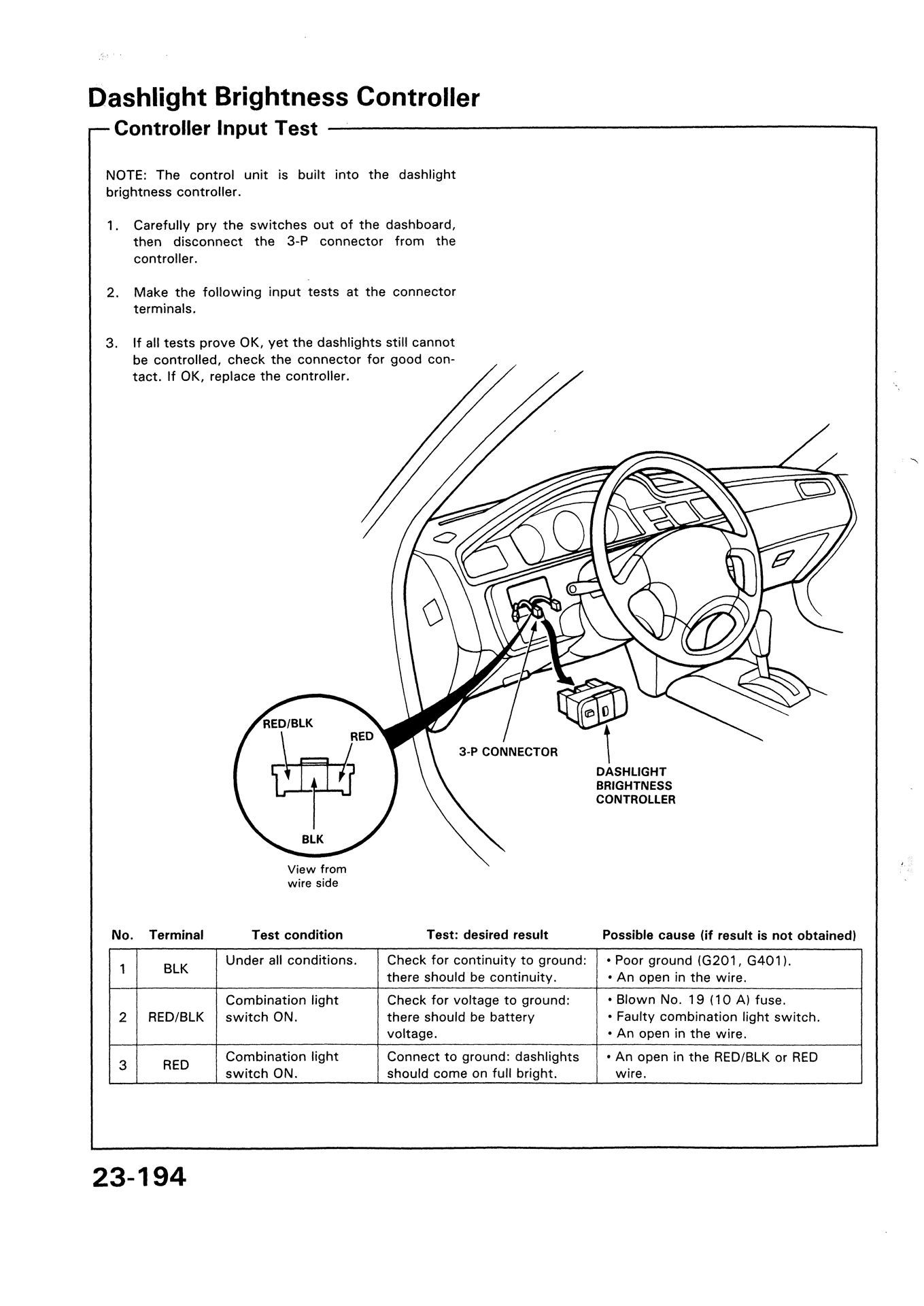 Dashlight Brightness Controller

Controller Input Test

NOTE: The control unit is built into the dashlight brightness controller.

1. Carefully pry the switches out of the dashboard, then disconnect the 3-P connector from the controller.

2. Make the following input tests at the connector terminals.

3. If all tests prove OK, yet the dashlights still cannot be controlled, check the connector for good contact. If OK, replace the controller.

RED/BLK
RED
BLK
View from wire side

3-P CONNECTOR

DASHLIGHT BRIGHTNESS CONTROLLER

| No. | Terminal | Test condition | Test: desired result | Possible cause (if result is not obtained) |
|---|---|---|---|---|
| 1 | BLK | Under all conditions. | Check for continuity to ground: there should be continuity. | • Poor ground (G201, G401). • An open in the wire. |
| 2 | RED/BLK | Combination light switch ON. | Check for voltage to ground: there should be battery voltage. | • Blown No. 19 (10 A) fuse. • Faulty combination light switch. • An open in the wire. |
| 3 | RED | Combination light switch ON. | Connect to ground: dashlights should come on full bright. | • An open in the RED/BLK or RED wire. |

23-194